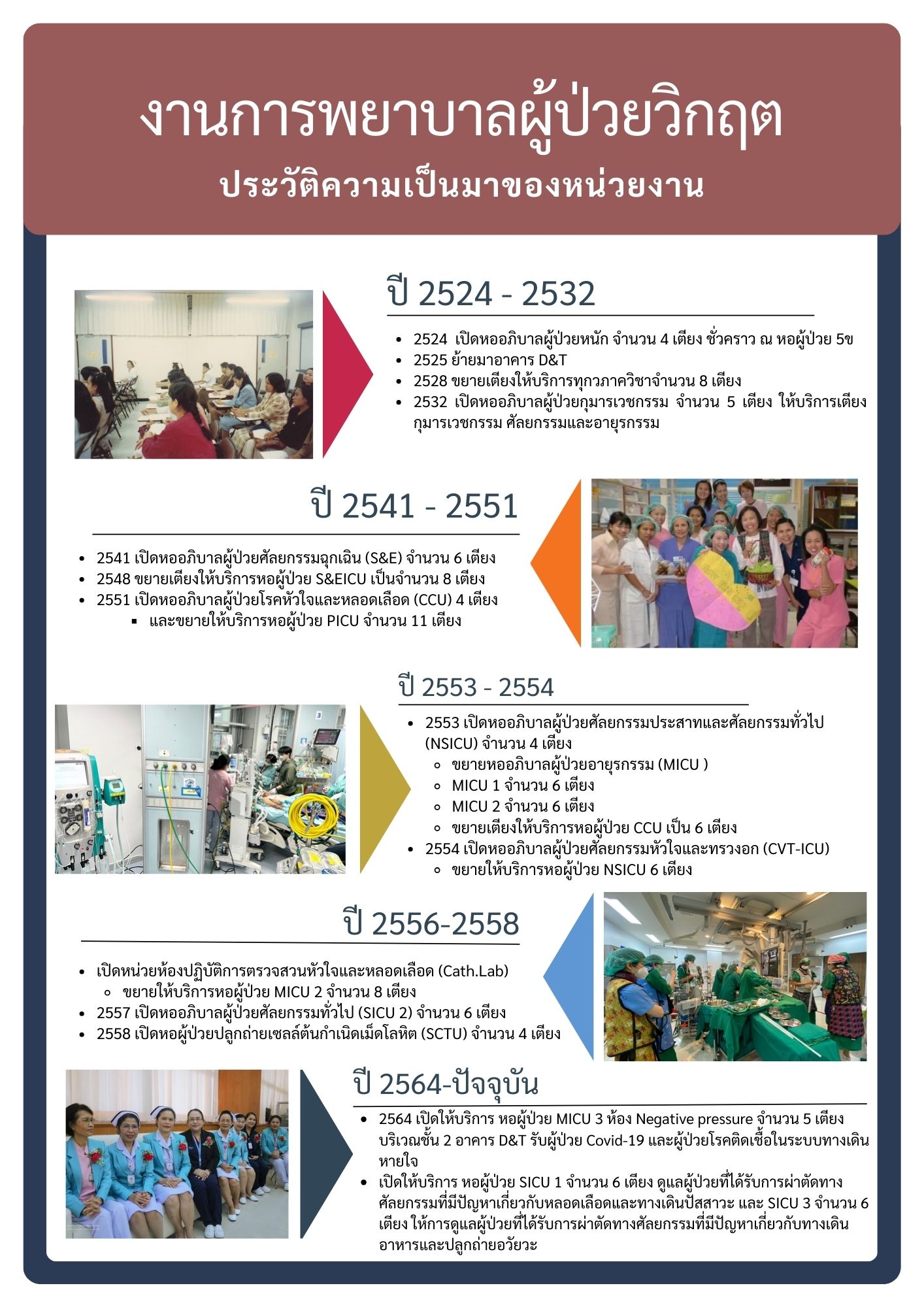 งานการพยาบาลผู้ป่วยวิกฤต

ประวัติความเป็นมาของหน่วยงาน

ปี 2524 - 2532

- 2524 เปิดหออภิบาลผู้ป่วยหนัก จำนวน 4 เตียง ชั่วคราว ณ หอผู้ป่วย 5ข
- 2525 ย้ายมาอาคาร D&T
- 2528 ขยายเตียงให้บริการทุกวภาควิชาจำนวน 8 เตียง
- 2532 เปิดหออภิบาลผู้ป่วยกุมารเวชกรรม จำนวน 5 เตียง ให้บริการเตียงกุมารเวชกรรม ศัลยกรรมและอายุรกรรม

ปี 2541 - 2551

- 2541 เปิดหออภิบาลผู้ป่วยศัลยกรรมฉุกเฉิน (S&E) จำนวน 6 เตียง
- 2548 ขยายเตียงให้บริการหอผู้ป่วย S&EICU เป็นจำนวน 8 เตียง
- 2551 เปิดหออภิบาลผู้ป่วยโรคหัวใจและหลอดเลือด (CCU) 4 เตียง
  - และขยายให้บริการหอผู้ป่วย PICU จำนวน 11 เตียง

ปี 2553 - 2554

- 2553 เปิดหออภิบาลผู้ป่วยศัลยกรรมประสาทและศัลยกรรมทั่วไป (NSICU) จำนวน 4 เตียง
  - ขยายหออภิบาลผู้ป่วยอายุรกรรม (MICU )
  - MICU 1 จำนวน 6 เตียง
  - MICU 2 จำนวน 6 เตียง
  - ขยายเตียงให้บริการหอผู้ป่วย CCU เป็น 6 เตียง
- 2554 เปิดหออภิบาลผู้ป่วยศัลยกรรมหัวใจและทรวงอก (CVT-ICU)
  - ขยายให้บริการหอผู้ป่วย NSICU 6 เตียง

ปี 2556-2558

- เปิดหน่วยห้องปฏิบัติการตรวจสวนหัวใจและหลอดเลือด (Cath.Lab)
  - ขยายให้บริการหอผู้ป่วย MICU 2 จำนวน 8 เตียง
- 2557 เปิดหออภิบาลผู้ป่วยศัลยกรรมทั่วไป (SICU 2) จำนวน 6 เตียง
- 2558 เปิดหอผู้ป่วยปลูกถ่ายเซลล์ต้นกำเนิดเม็ดโลหิต (SCTU) จำนวน 4 เตียง

ปี 2564-ปัจจุบัน

- 2564 เปิดให้บริการ หอผู้ป่วย MICU 3 ห้อง Negative pressure จำนวน 5 เตียง บริเวณชั้น 2 อาคาร D&T รับผู้ป่วย Covid-19 และผู้ป่วยโรคติดเชื้อในระบบทางเดินหายใจ
- เปิดให้บริการ หอผู้ป่วย SICU 1 จำนวน 6 เตียง ดูแลผู้ป่วยที่ได้รับการผ่าตัดทางศัลยกรรมที่มีปัญหาเกี่ยวกับหลอดเลือดและทางเดินปัสสาวะ และ SICU 3 จำนวน 6 เตียง ให้การดูแลผู้ป่วยที่ได้รับการผ่าตัดทางศัลยกรรมที่มีปัญหาเกี่ยวกับทางเดินอาหารและปลูกถ่ายอวัยวะ